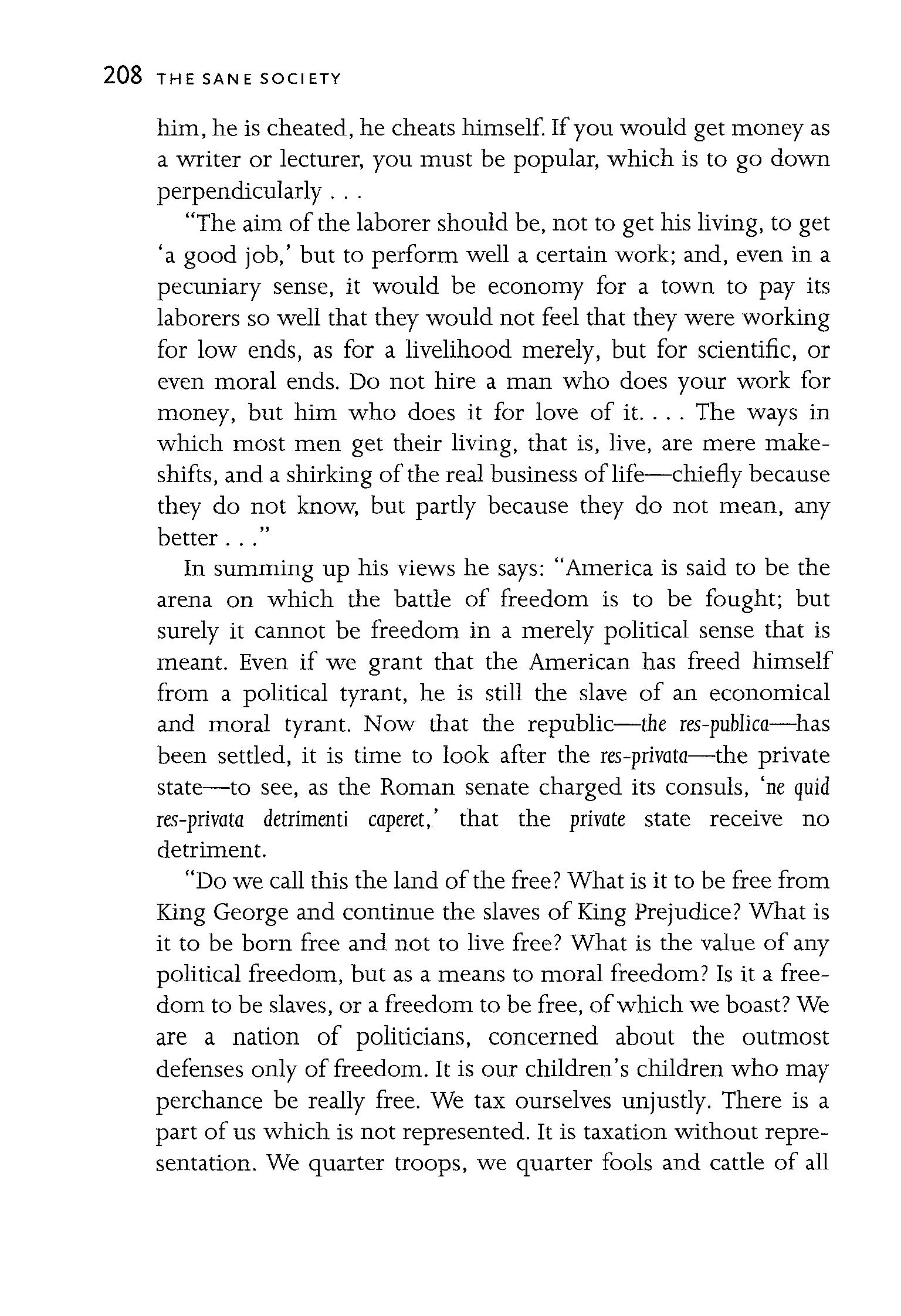 208 THE SANE SOCIETY

him, he is cheated, he cheats himself. If you would get money as a writer or lecturer, you must be popular, which is to go down perpendicularly . . .

"The aim of the laborer should be, not to get his living, to get 'a good job,' but to perform well a certain work; and, even in a pecuniary sense, it would be economy for a town to pay its laborers so well that they would not feel that they were working for low ends, as for a livelihood merely, but for scientific, or even moral ends. Do not hire a man who does your work for money, but him who does it for love of it. . . . The ways in which most men get their living, that is, live, are mere makeshifts, and a shirking of the real business of life—chiefly because they do not know, but partly because they do not mean, any better . . ."

In summing up his views he says: "America is said to be the arena on which the battle of freedom is to be fought; but surely it cannot be freedom in a merely political sense that is meant. Even if we grant that the American has freed himself from a political tyrant, he is still the slave of an economical and moral tyrant. Now that the republic—the res-publica—has been settled, it is time to look after the res-privata—the private state—to see, as the Roman senate charged its consuls, 'ne quid res-privata detrimenti caperet,' that the private state receive no detriment.

"Do we call this the land of the free? What is it to be free from King George and continue the slaves of King Prejudice? What is it to be born free and not to live free? What is the value of any political freedom, but as a means to moral freedom? Is it a freedom to be slaves, or a freedom to be free, of which we boast? We are a nation of politicians, concerned about the outmost defenses only of freedom. It is our children's children who may perchance be really free. We tax ourselves unjustly. There is a part of us which is not represented. It is taxation without representation. We quarter troops, we quarter fools and cattle of all